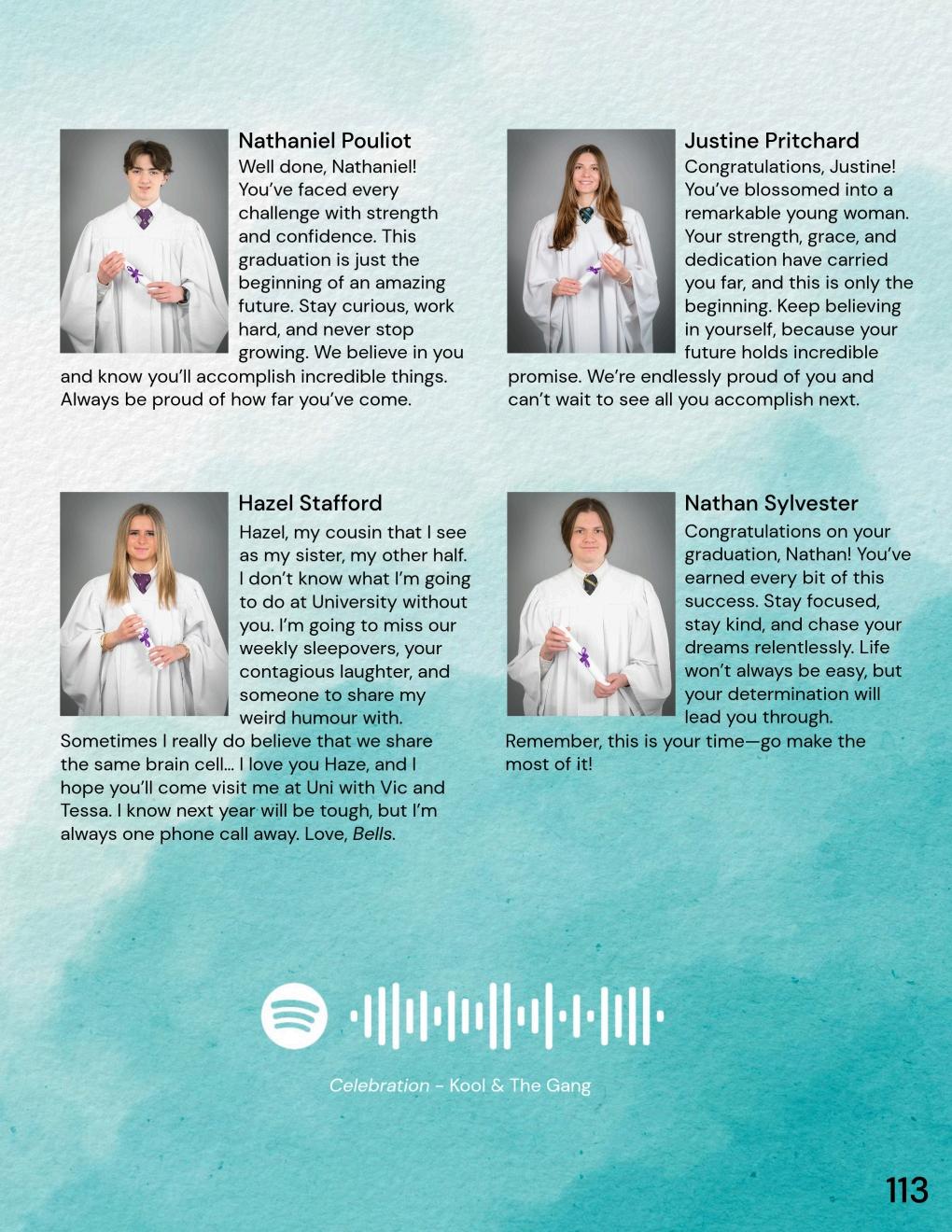 Nathaniel Pouliot

Well done, Nathaniel! You've faced every challenge with strength and confidence. This graduation is just the beginning of an amazing future. Stay curious, work hard, and never stop growing. We believe in you and know you'll accomplish incredible things. Always be proud of how far you've come.

Justine Pritchard

Congratulations, Justine! You've blossomed into a remarkable young woman. Your strength, grace, and dedication have carried you far, and this is only the beginning. Keep believing in yourself, because your future holds incredible promise. We're endlessly proud of you and can't wait to see all you accomplish next.

Hazel Stafford

Hazel, my cousin that I see as my sister, my other half. I don't know what I'm going to do at University without you. I'm going to miss our weekly sleepovers, your contagious laughter, and someone to share my weird humour with. Sometimes I really do believe that we share the same brain cell... I love you Haze, and I hope you'll come visit me at Uni with Vic and Tessa. I know next year will be tough, but I'm always one phone call away. Love, Bells.

Nathan Sylvester

Congratulations on your graduation, Nathan! You've earned every bit of this success. Stay focused, stay kind, and chase your dreams relentlessly. Life won't always be easy, but your determination will lead you through. Remember, this is your time—go make the most of it!

Celebration - Kool & The Gang

113